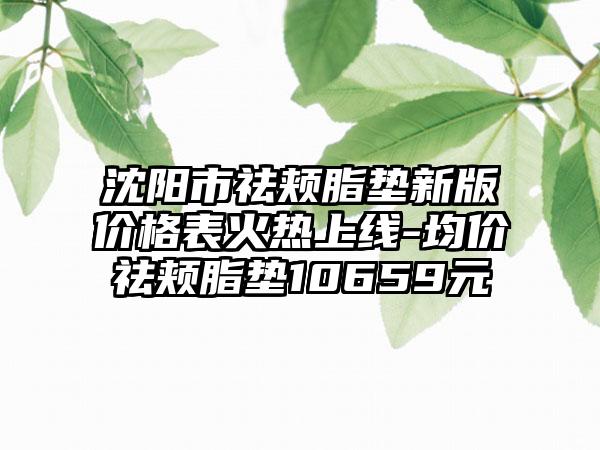 沈阳市祛颊脂垫新版价格表火热上线-均价祛颊脂垫10659元